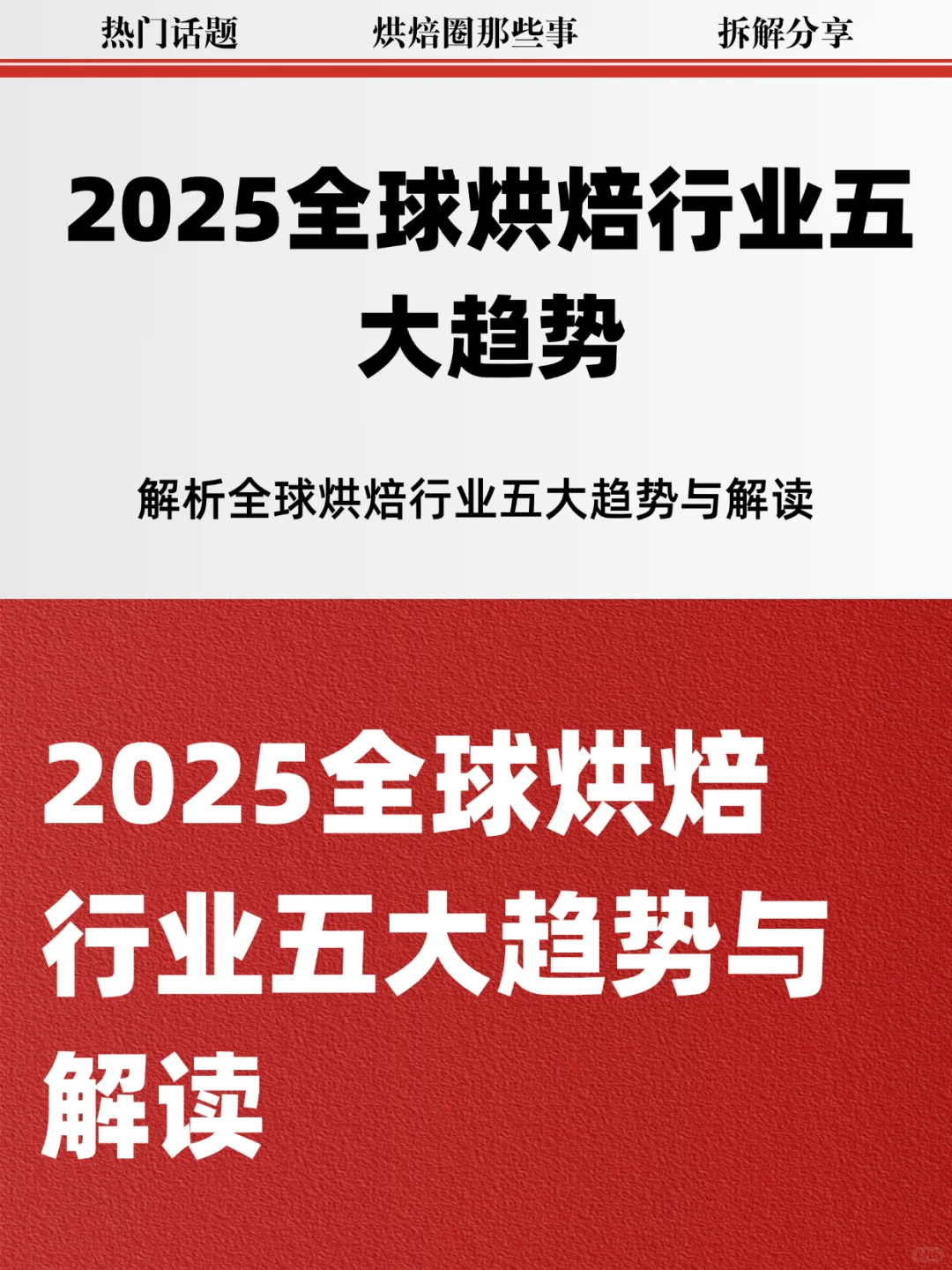 热门话题　　烘焙圈那些事　　拆解分享

2025全球烘焙行业五大趋势

解析全球烘焙行业五大趋势与解读

2025全球烘焙行业五大趋势与解读